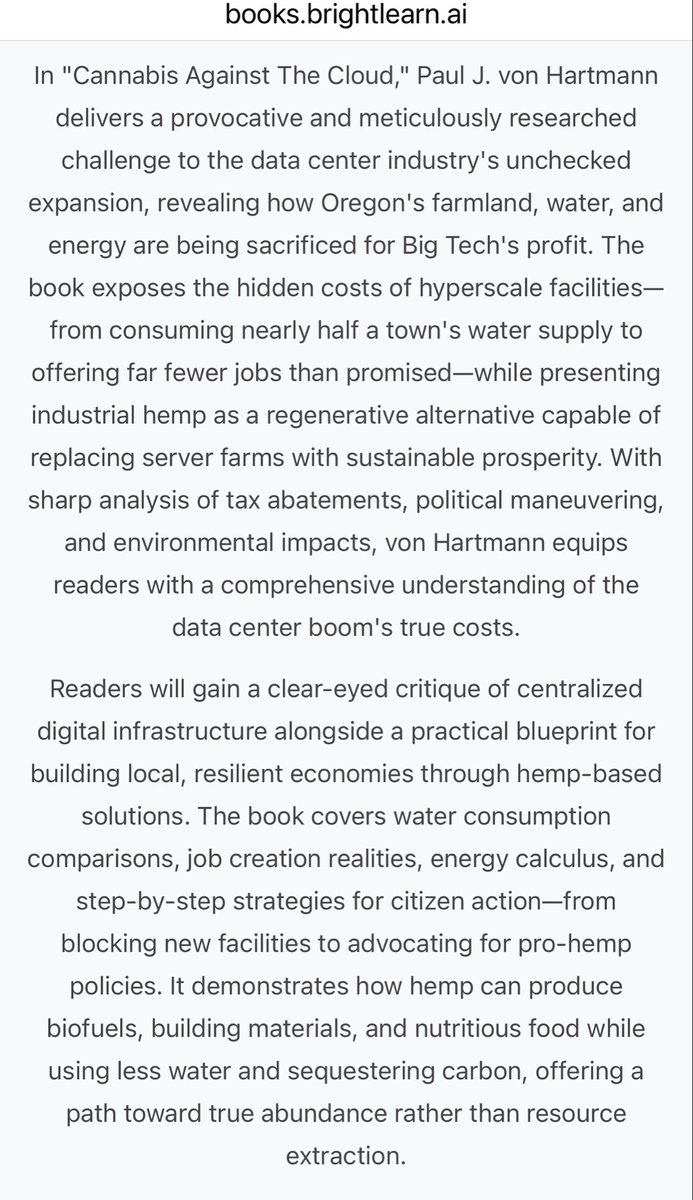 books.brightlearn.ai

In "Cannabis Against The Cloud," Paul J. von Hartmann delivers a provocative and meticulously researched challenge to the data center industry's unchecked expansion, revealing how Oregon's farmland, water, and energy are being sacrificed for Big Tech's profit. The book exposes the hidden costs of hyperscale facilities—from consuming nearly half a town's water supply to offering far fewer jobs than promised—while presenting industrial hemp as a regenerative alternative capable of replacing server farms with sustainable prosperity. With sharp analysis of tax abatements, political maneuvering, and environmental impacts, von Hartmann equips readers with a comprehensive understanding of the data center boom's true costs.

Readers will gain a clear-eyed critique of centralized digital infrastructure alongside a practical blueprint for building local, resilient economies through hemp-based solutions. The book covers water consumption comparisons, job creation realities, energy calculus, and step-by-step strategies for citizen action—from blocking new facilities to advocating for pro-hemp policies. It demonstrates how hemp can produce biofuels, building materials, and nutritious food while using less water and sequestering carbon, offering a path toward true abundance rather than resource extraction.